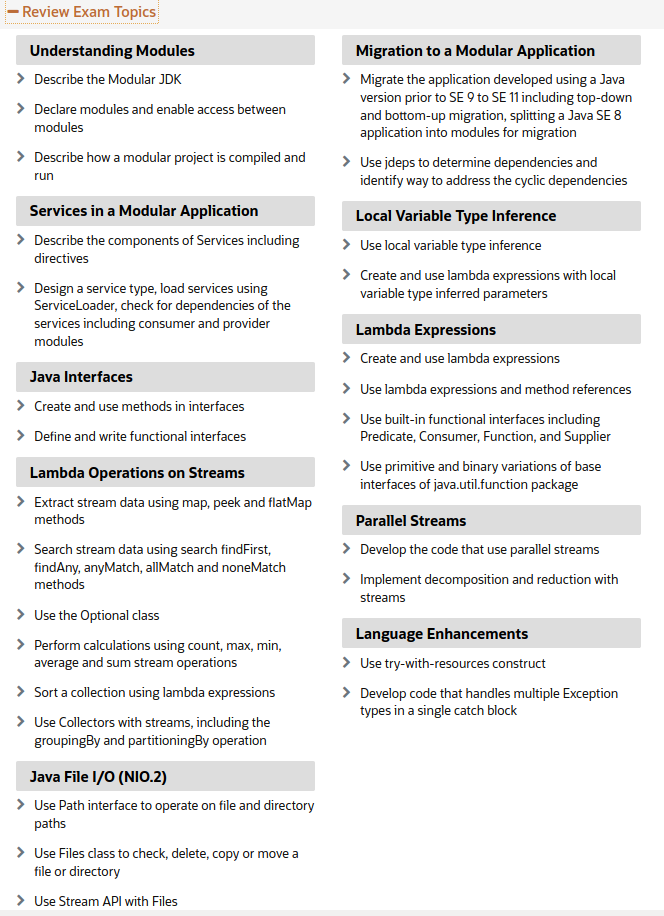 − Review Exam Topics

Understanding Modules

Describe the Modular JDK

Declare modules and enable access between modules

Describe how a modular project is compiled and run

Services in a Modular Application

Describe the components of Services including directives

Design a service type, load services using ServiceLoader, check for dependencies of the services including consumer and provider modules

Java Interfaces

Create and use methods in interfaces

Define and write functional interfaces

Lambda Operations on Streams

Extract stream data using map, peek and flatMap methods

Search stream data using search findFirst, findAny, anyMatch, allMatch and noneMatch methods

Use the Optional class

Perform calculations using count, max, min, average and sum stream operations

Sort a collection using lambda expressions

Use Collectors with streams, including the groupingBy and partitioningBy operation

Java File I/O (NIO.2)

Use Path interface to operate on file and directory paths

Use Files class to check, delete, copy or move a file or directory

Use Stream API with Files

Migration to a Modular Application

Migrate the application developed using a Java version prior to SE 9 to SE 11 including top-down and bottom-up migration, splitting a Java SE 8 application into modules for migration

Use jdeps to determine dependencies and identify way to address the cyclic dependencies

Local Variable Type Inference

Use local variable type inference

Create and use lambda expressions with local variable type inferred parameters

Lambda Expressions

Create and use lambda expressions

Use lambda expressions and method references

Use built-in functional interfaces including Predicate, Consumer, Function, and Supplier

Use primitive and binary variations of base interfaces of java.util.function package

Parallel Streams

Develop the code that use parallel streams

Implement decomposition and reduction with streams

Language Enhancements

Use try-with-resources construct

Develop code that handles multiple Exception types in a single catch block